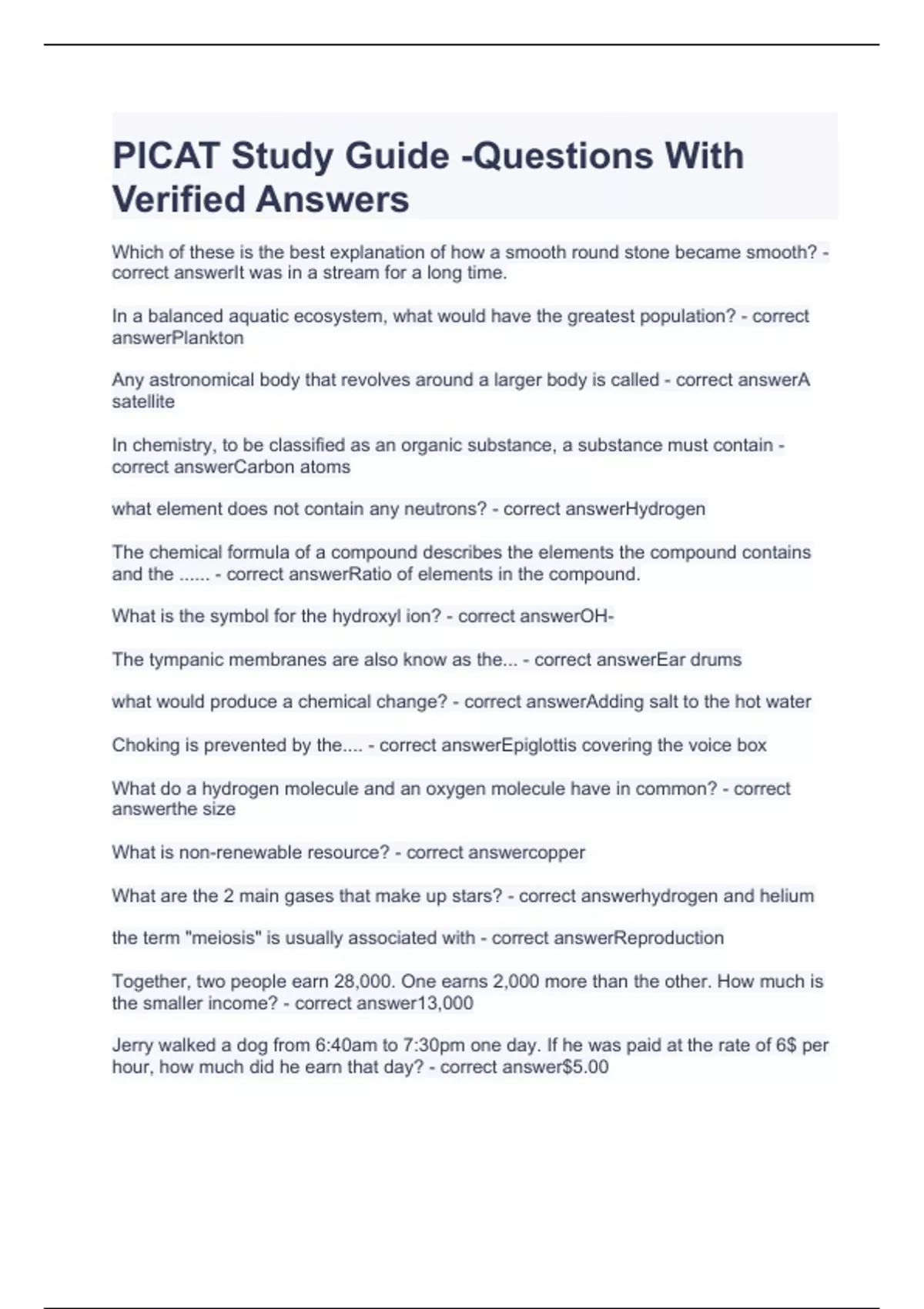 PICAT Study Guide -Questions With Verified Answers

Which of these is the best explanation of how a smooth round stone became smooth? - correct answerIt was in a stream for a long time.

In a balanced aquatic ecosystem, what would have the greatest population? - correct answerPlankton

Any astronomical body that revolves around a larger body is called - correct answerA satellite

In chemistry, to be classified as an organic substance, a substance must contain - correct answerCarbon atoms

what element does not contain any neutrons? - correct answerHydrogen

The chemical formula of a compound describes the elements the compound contains and the ...... - correct answerRatio of elements in the compound.

What is the symbol for the hydroxyl ion? - correct answerOH-

The tympanic membranes are also know as the... - correct answerEar drums

what would produce a chemical change? - correct answerAdding salt to the hot water

Choking is prevented by the.... - correct answerEpiglottis covering the voice box

What do a hydrogen molecule and an oxygen molecule have in common? - correct answerthe size

What is non-renewable resource? - correct answercopper

What are the 2 main gases that make up stars? - correct answerhydrogen and helium

the term "meiosis" is usually associated with - correct answerReproduction

Together, two people earn 28,000. One earns 2,000 more than the other. How much is the smaller income? - correct answer13,000

Jerry walked a dog from 6:40am to 7:30pm one day. If he was paid at the rate of 6$ per hour, how much did he earn that day? - correct answer$5.00